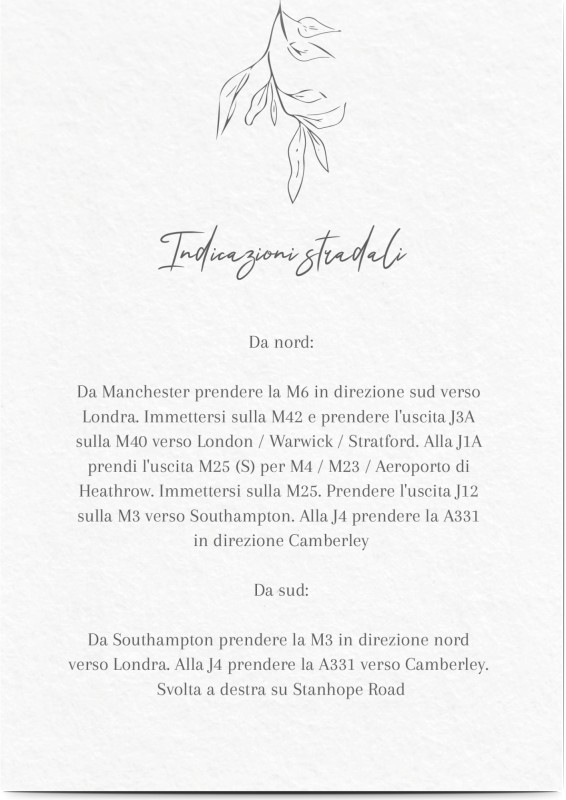 Indicazioni stradali

Da nord:

Da Manchester prendere la M6 in direzione sud verso Londra. Immettersi sulla M42 e prendere l'uscita J3A sulla M40 verso London / Warwick / Stratford. Alla J1A prendi l'uscita M25 (S) per M4 / M23 / Aeroporto di Heathrow. Immettersi sulla M25. Prendere l'uscita J12 sulla M3 verso Southampton. Alla J4 prendere la A331 in direzione Camberley

Da sud:

Da Southampton prendere la M3 in direzione nord verso Londra. Alla J4 prendere la A331 verso Camberley. Svolta a destra su Stanhope Road